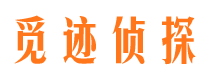 觅迹侦探